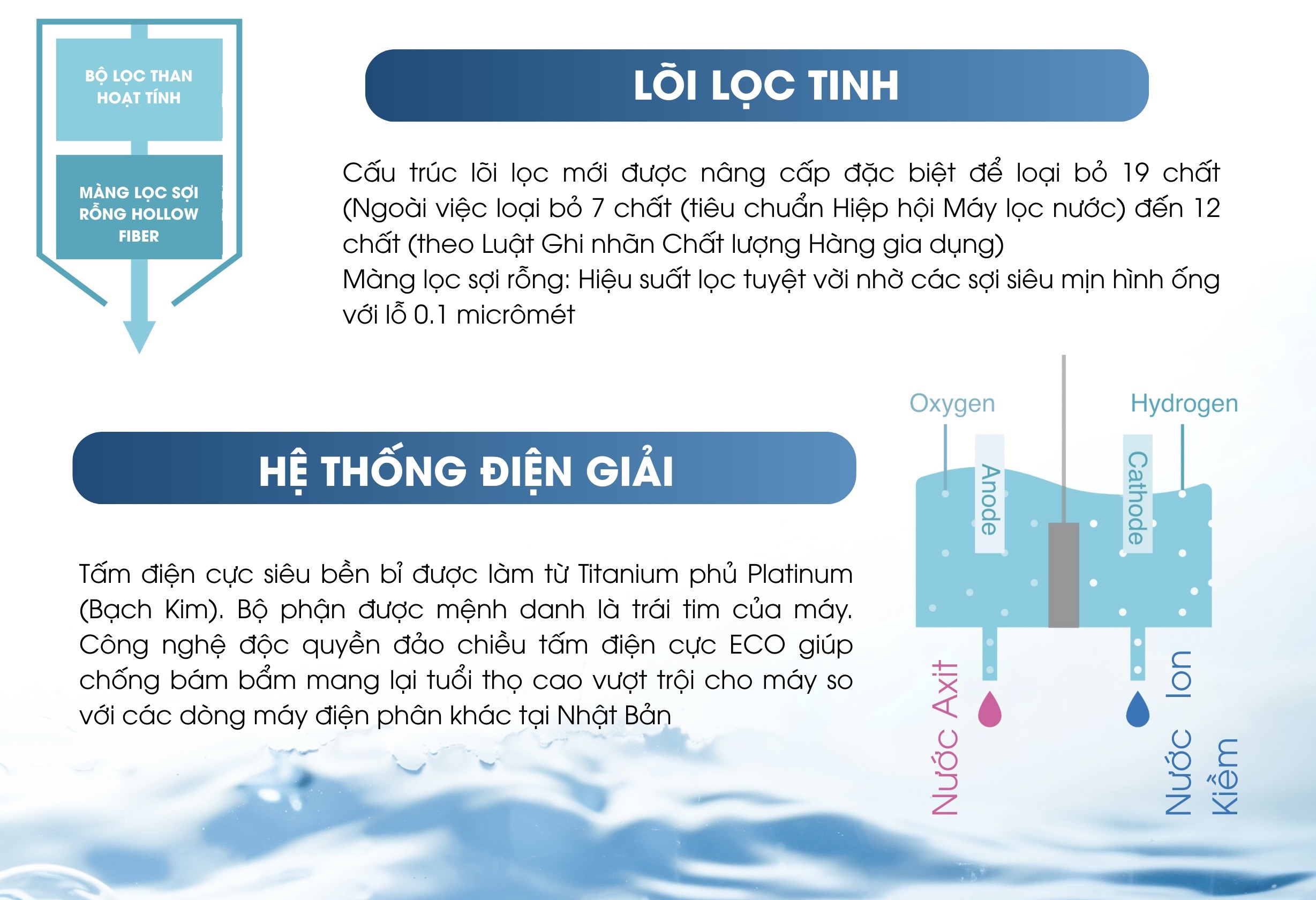 BỘ LỌC THAN HOẠT TÍNH

MÀNG LỌC SỢI RỖNG HOLLOW FIBER

LÕI LỌC TINH

Cấu trúc lõi lọc mới được nâng cấp đặc biệt để loại bỏ 19 chất (Ngoài việc loại bỏ 7 chất (tiêu chuẩn Hiệp hội Máy lọc nước) đến 12 chất (theo Luật Ghi nhãn Chất lượng Hàng gia dụng)
Màng lọc sợi rỗng: Hiệu suất lọc tuyệt vời nhờ các sợi siêu mịn hình ống với lỗ 0.1 micrômét

HỆ THỐNG ĐIỆN GIẢI

Tấm điện cực siêu bền bỉ được làm từ Titanium phủ Platinum (Bạch Kim). Bộ phận được mệnh danh là trái tim của máy. Công nghệ độc quyền đảo chiều tấm điện cực ECO giúp chống bám bẩm mang lại tuổi thọ cao vượt trội cho máy so với các dòng máy điện phân khác tại Nhật Bản

Oxygen
Hydrogen
Anode
Cathode
Nước Axit
Nước Ion Kiềm